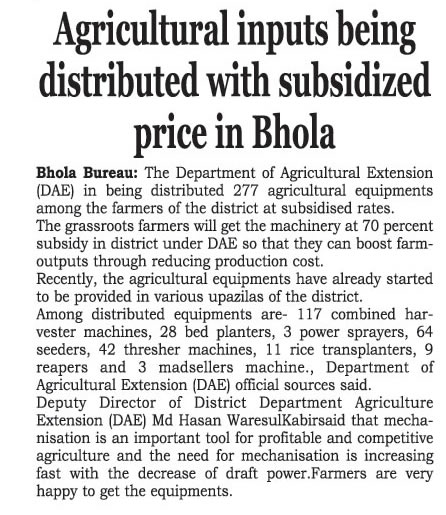 Agricultural inputs being distributed with subsidized price in Bhola

Bhola Bureau: The Department of Agricultural Extension (DAE) in being distributed 277 agricultural equipments among the farmers of the district at subsidised rates.
The grassroots farmers will get the machinery at 70 percent subsidy in district under DAE so that they can boost farm-outputs through reducing production cost.
Recently, the agricultural equipments have already started to be provided in various upazilas of the district.
Among distributed equipments are- 117 combined harvester machines, 28 bed planters, 3 power sprayers, 64 seeders, 42 thresher machines, 11 rice transplanters, 9 reapers and 3 madsellers machine., Department of Agricultural Extension (DAE) official sources said.
Deputy Director of District Department Agriculture Extension (DAE) Md Hasan WaresulKabirsaid that mechanisation is an important tool for profitable and competitive agriculture and the need for mechanisation is increasing fast with the decrease of draft power.Farmers are very happy to get the equipments.